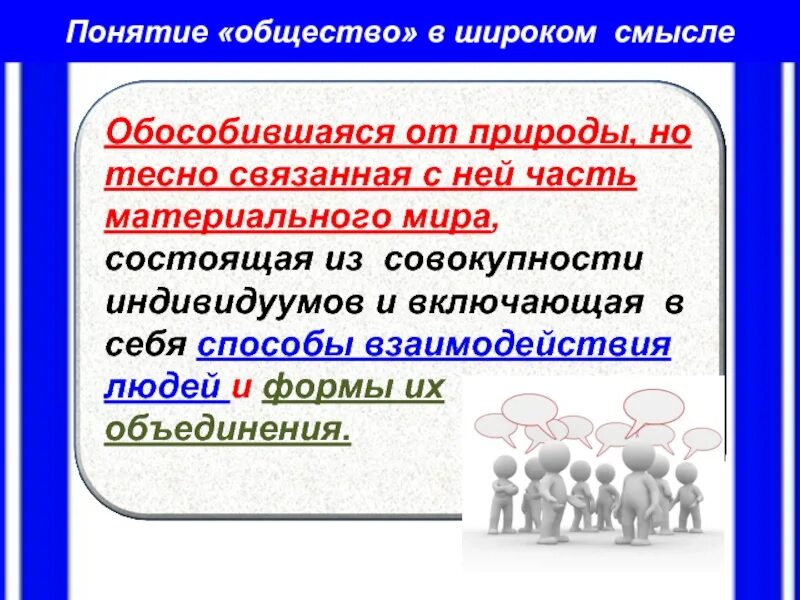 Понятие «общество» в широком смысле

Обособившаяся от природы, но тесно связанная с ней часть материального мира, состоящая из совокупности индивидуумов и включающая в себя способы взаимодействия людей и формы их объединения.